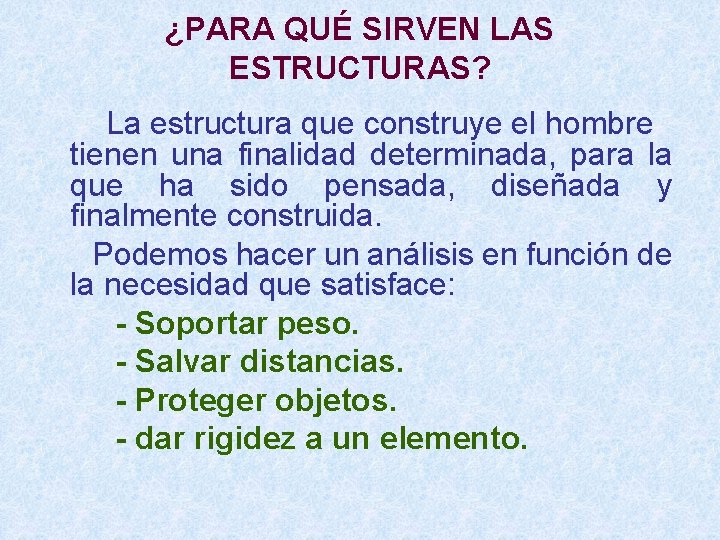 ¿PARA QUÉ SIRVEN LAS ESTRUCTURAS?

La estructura que construye el hombre tienen una finalidad determinada, para la que ha sido pensada, diseñada y finalmente construida.

Podemos hacer un análisis en función de la necesidad que satisface:

- Soportar peso.
- Salvar distancias.
- Proteger objetos.
- dar rigidez a un elemento.